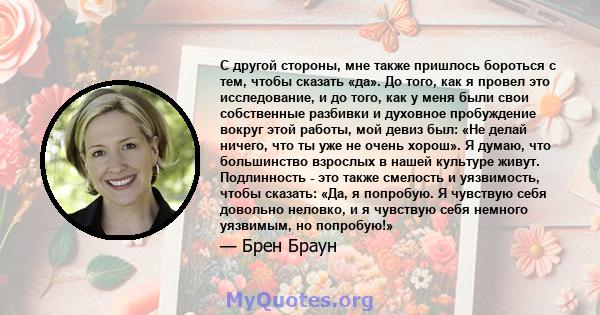 С другой стороны, мне также пришлось бороться с тем, чтобы сказать «да». До того, как я провел это исследование, и до того, как у меня были свои собственные разбивки и духовное пробуждение вокруг этой работы, мой девиз был: «Не делай ничего, что ты уже не очень хорош». Я думаю, что большинство взрослых в нашей культуре живут. Подлинность - это также смелость и уязвимость, чтобы сказать: «Да, я попробую. Я чувствую себя довольно неловко, и я чувствую себя немного уязвимым, но попробую!»

— Брен Браун

MyQuotes.org